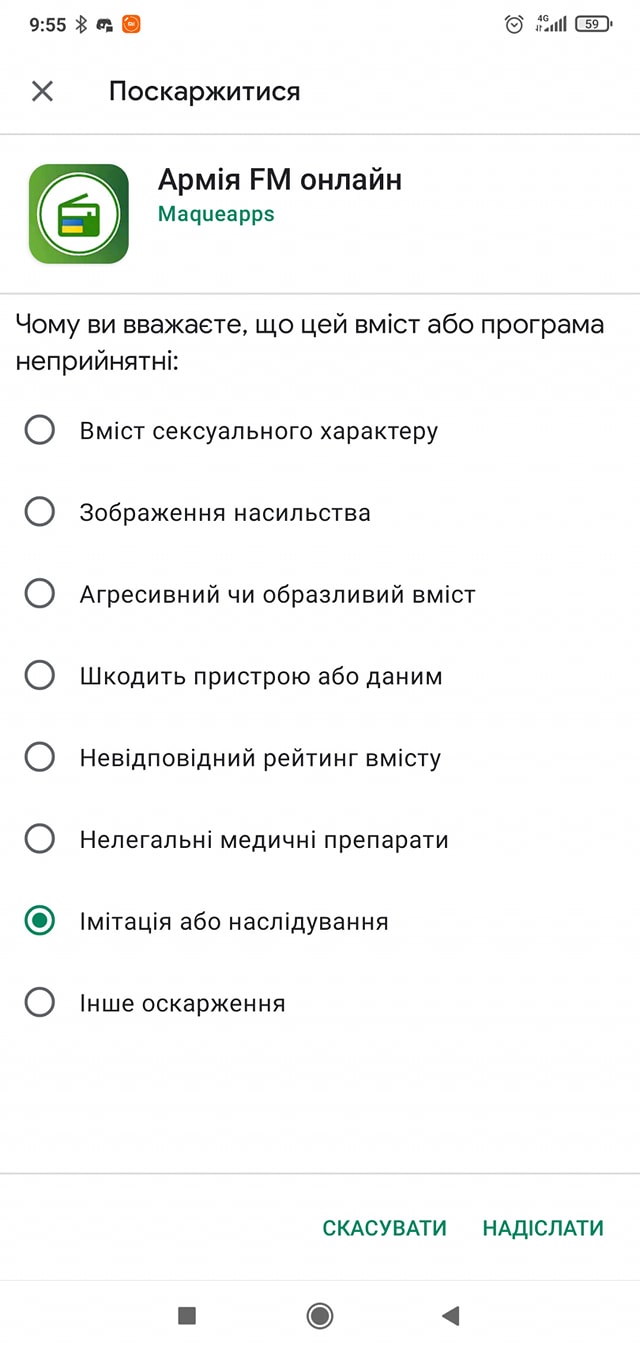 9:55 4G 59

Поскаржитися

Армія FM онлайн
Maqueapps

Чому ви вважаєте, що цей вміст або програма неприйнятні:

Вміст сексуального характеру

Зображення насильства

Агресивний чи образливий вміст

Шкодить пристрою або даним

Невідповідний рейтинг вмісту

Нелегальні медичні препарати

Імітація або наслідування

Інше оскарження

СКАСУВАТИ НАДІСЛАТИ